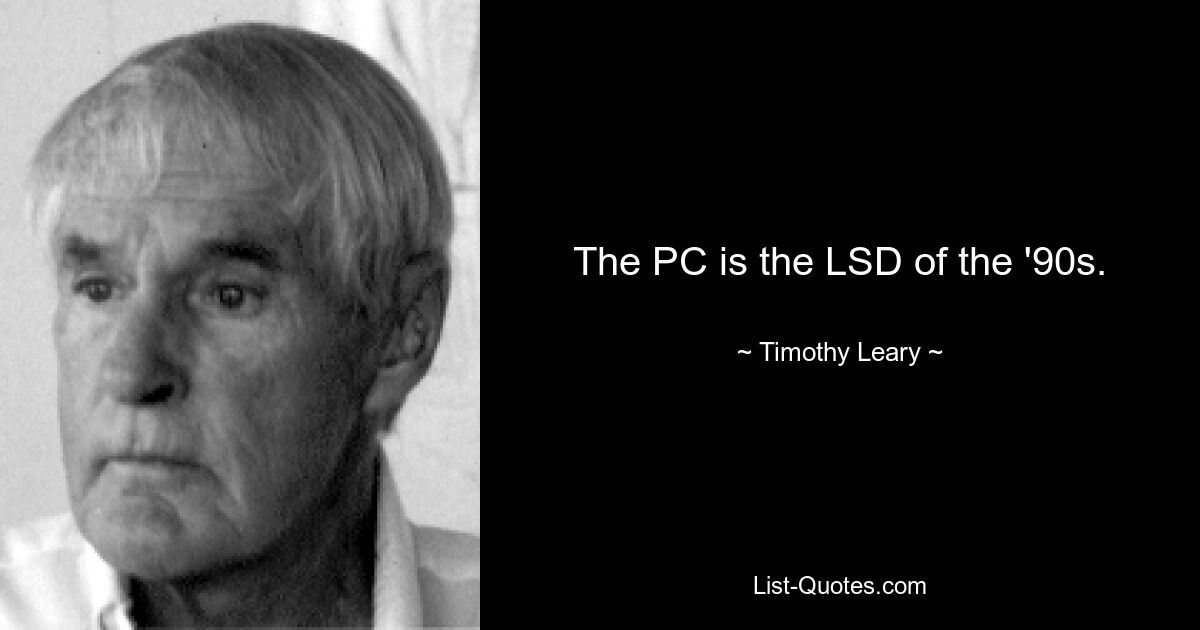 The PC is the LSD of the '90s.

~ Timothy Leary ~

List-Quotes.com